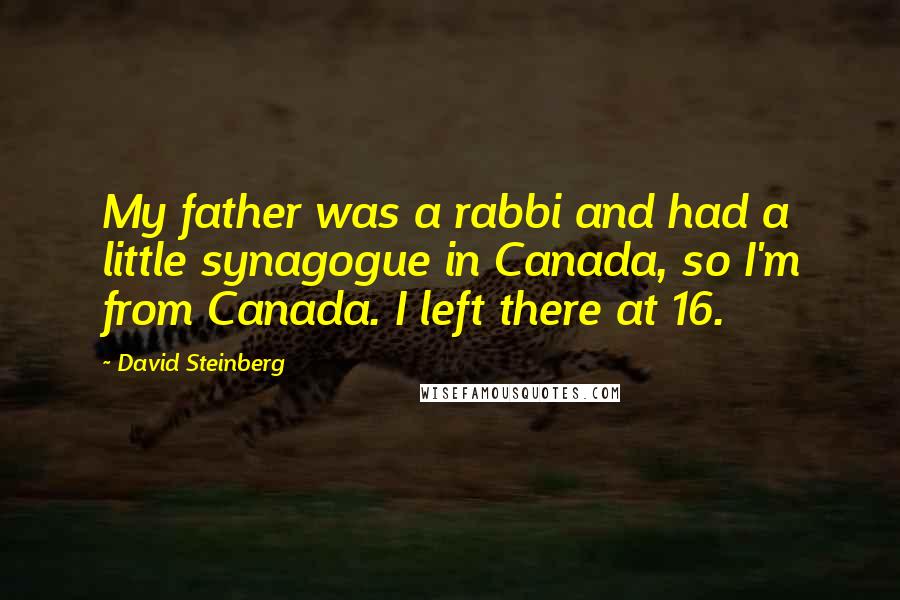 My father was a rabbi and had a little synagogue in Canada, so I'm from Canada. I left there at 16.

- David Steinberg

WISEFAMOUSQUOTES.COM